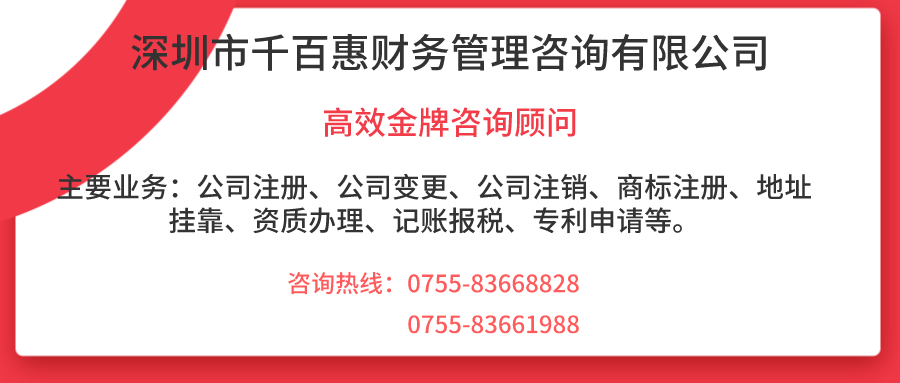 深圳市千百惠财务管理咨询有限公司

高效金牌咨询顾问

主要业务：公司注册、公司变更、公司注销、商标注册、地址挂靠、资质办理、记账报税、专利申请等。

咨询热线：0755-83668828

0755-83661988